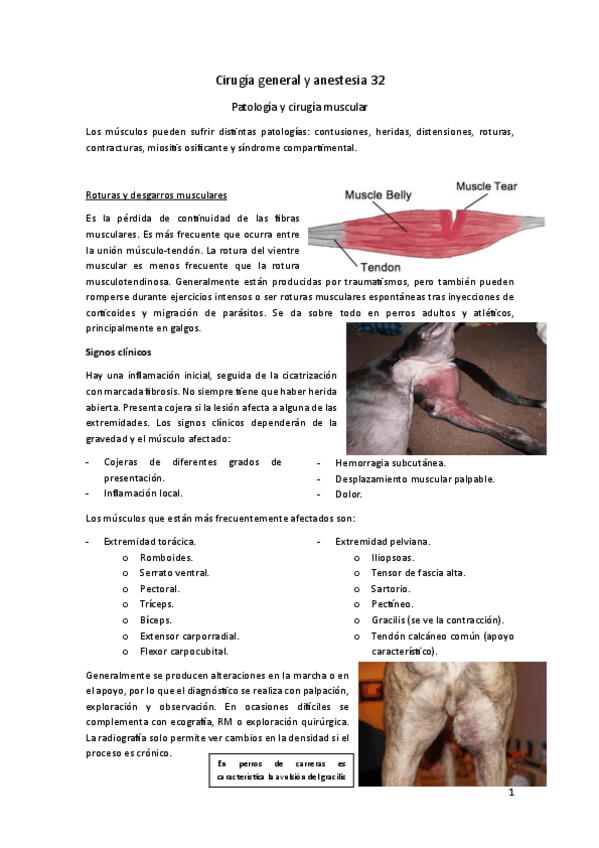 Cirugía general y anestesia 32

Patología y cirugía muscular

Los músculos pueden sufrir distintas patologías: contusiones, heridas, distensiones, roturas, contracturas, miositis osificante y síndrome compartimental.

Roturas y desgarros musculares

Muscle Belly
Muscle Tear
Tendon

Es la pérdida de continuidad de las fibras musculares. Es más frecuente que ocurra entre la unión músculo-tendón. La rotura del vientre muscular es menos frecuente que la rotura musculotendinosa. Generalmente están producidas por traumatismos, pero también pueden romperse durante ejercicios intensos o ser roturas musculares espontáneas tras inyecciones de corticoides y migración de parásitos. Se da sobre todo en perros adultos y atléticos, principalmente en galgos.

Signos clínicos

Hay una inflamación inicial, seguida de la cicatrización con marcada fibrosis. No siempre tiene que haber herida abierta. Presenta cojera si la lesión afecta a alguna de las extremidades. Los signos clínicos dependerán de la gravedad y el músculo afectado:

- Cojeras de diferentes grados de presentación.
- Inflamación local.
- Hemorragia subcutánea.
- Desplazamiento muscular palpable.
- Dolor.

Los músculos que están más frecuentemente afectados son:

- Extremidad torácica.
 o Romboides.
 o Serrato ventral.
 o Pectoral.
 o Tríceps.
 o Bíceps.
 o Extensor carporradial.
 o Flexor carpocubital.
- Extremidad pelviana.
 o Iliopsoas.
 o Tensor de fascia alta.
 o Sartorio.
 o Pectíneo.
 o Gracilis (se ve la contracción).
 o Tendón calcáneo común (apoyo característico).

Generalmente se producen alteraciones en la marcha o en el apoyo, por lo que el diagnóstico se realiza con palpación, exploración y observación. En ocasiones difíciles se complementa con ecografía, RM o exploración quirúrgica. La radiografía solo permite ver cambios en la densidad si el proceso es crónico.

En perros de carreras es característica la avulsión del gracilis

1